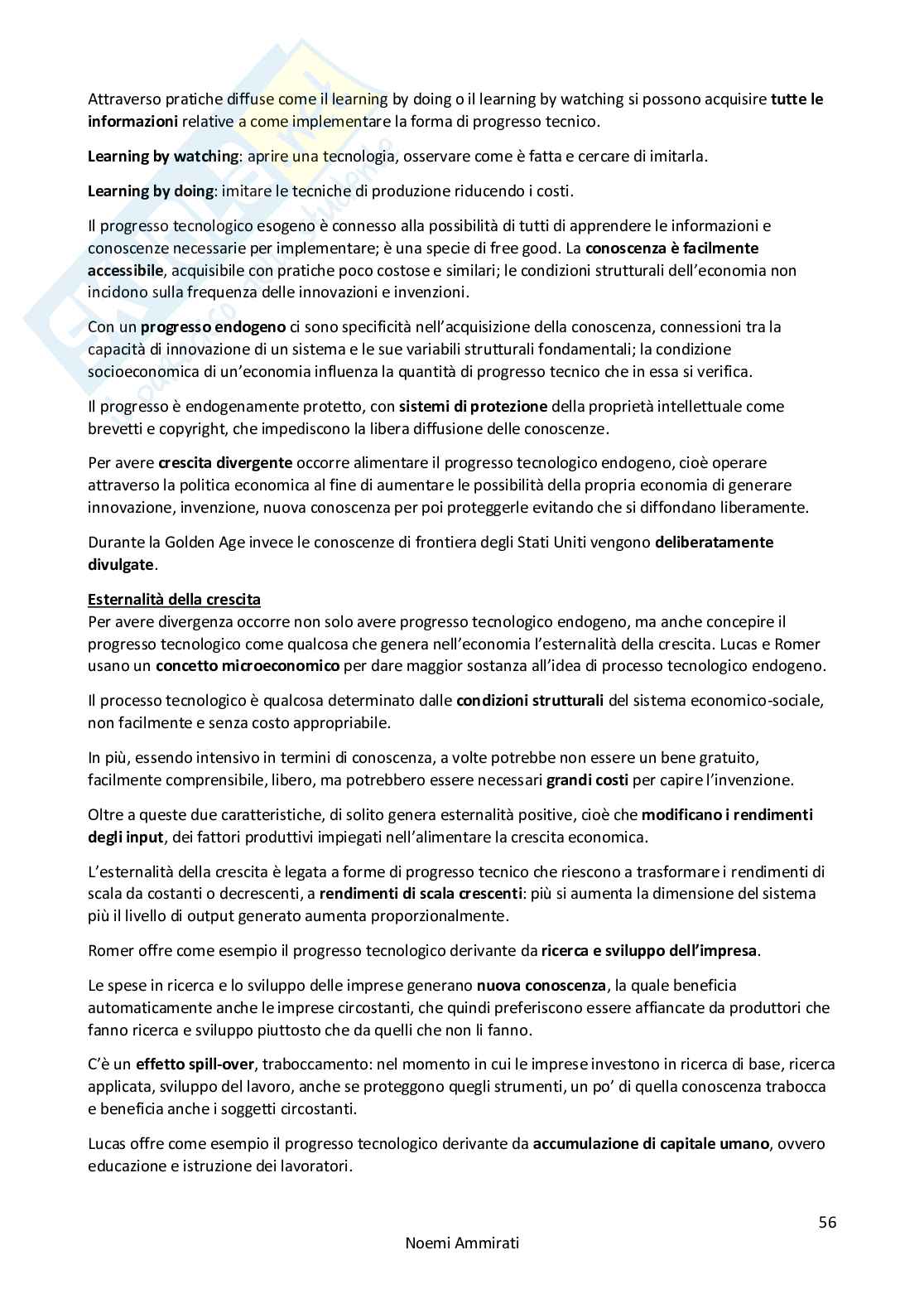 Attraverso pratiche diffuse come il learning by doing o il learning by watching si possono acquisire tutte le informazioni relative a come implementare la forma di progresso tecnico.

Learning by watching: aprire una tecnologia, osservare come è fatta e cercare di imitarla.

Learning by doing: imitare le tecniche di produzione riducendo i costi.

Il progresso tecnologico esogeno è connesso alla possibilità di tutti di apprendere le informazioni e conoscenze necessarie per implementare; è una specie di free good. La conoscenza è facilmente accessibile, acquisibile con pratiche poco costose e similari; le condizioni strutturali dell'economia non incidono sulla frequenza delle innovazioni e invenzioni.

Con un progresso endogeno ci sono specificità nell'acquisizione della conoscenza, connessioni tra la capacità di innovazione di un sistema e le sue variabili strutturali fondamentali; la condizione socioeconomica di un'economia influenza la quantità di progresso tecnico che in essa si verifica.

Il progresso è endogenamente protetto, con sistemi di protezione della proprietà intellettuale come brevetti e copyright, che impediscono la libera diffusione delle conoscenze.

Per avere crescita divergente occorre alimentare il progresso tecnologico endogeno, cioè operare attraverso la politica economica al fine di aumentare le possibilità della propria economia di generare innovazione, invenzione, nuova conoscenza per poi proteggerle evitando che si diffondano liberamente.

Durante la Golden Age invece le conoscenze di frontiera degli Stati Uniti vengono deliberatamente divulgate.

Esternalità della crescita
Per avere divergenza occorre non solo avere progresso tecnologico endogeno, ma anche concepire il progresso tecnologico come qualcosa che genera nell'economia l'esternalità della crescita. Lucas e Romer usano un concetto microeconomico per dare maggior sostanza all'idea di processo tecnologico endogeno.

Il processo tecnologico è qualcosa determinato dalle condizioni strutturali del sistema economico-sociale, non facilmente e senza costo appropriabile.

In più, essendo intensivo in termini di conoscenza, a volte potrebbe non essere un bene gratuito, facilmente comprensibile, libero, ma potrebbero essere necessari grandi costi per capire l'invenzione.

Oltre a queste due caratteristiche, di solito genera esternalità positive, cioè che modificano i rendimenti degli input, dei fattori produttivi impiegati nell'alimentare la crescita economica.

L'esternalità della crescita è legata a forme di progresso tecnico che riescono a trasformare i rendimenti di scala da costanti o decrescenti, a rendimenti di scala crescenti: più si aumenta la dimensione del sistema più il livello di output generato aumenta proporzionalmente.

Romer offre come esempio il progresso tecnologico derivante da ricerca e sviluppo dell'impresa.

Le spese in ricerca e lo sviluppo delle imprese generano nuova conoscenza, la quale beneficia automaticamente anche le imprese circostanti, che quindi preferiscono essere affiancate da produttori che fanno ricerca e sviluppo piuttosto che da quelli che non li fanno.

C'è un effetto spill-over, traboccamento: nel momento in cui le imprese investono in ricerca di base, ricerca applicata, sviluppo del lavoro, anche se proteggono quegli strumenti, un po' di quella conoscenza trabocca e beneficia anche i soggetti circostanti.

Lucas offre come esempio il progresso tecnologico derivante da accumulazione di capitale umano, ovvero educazione e istruzione dei lavoratori.

56

Noemi Ammirati